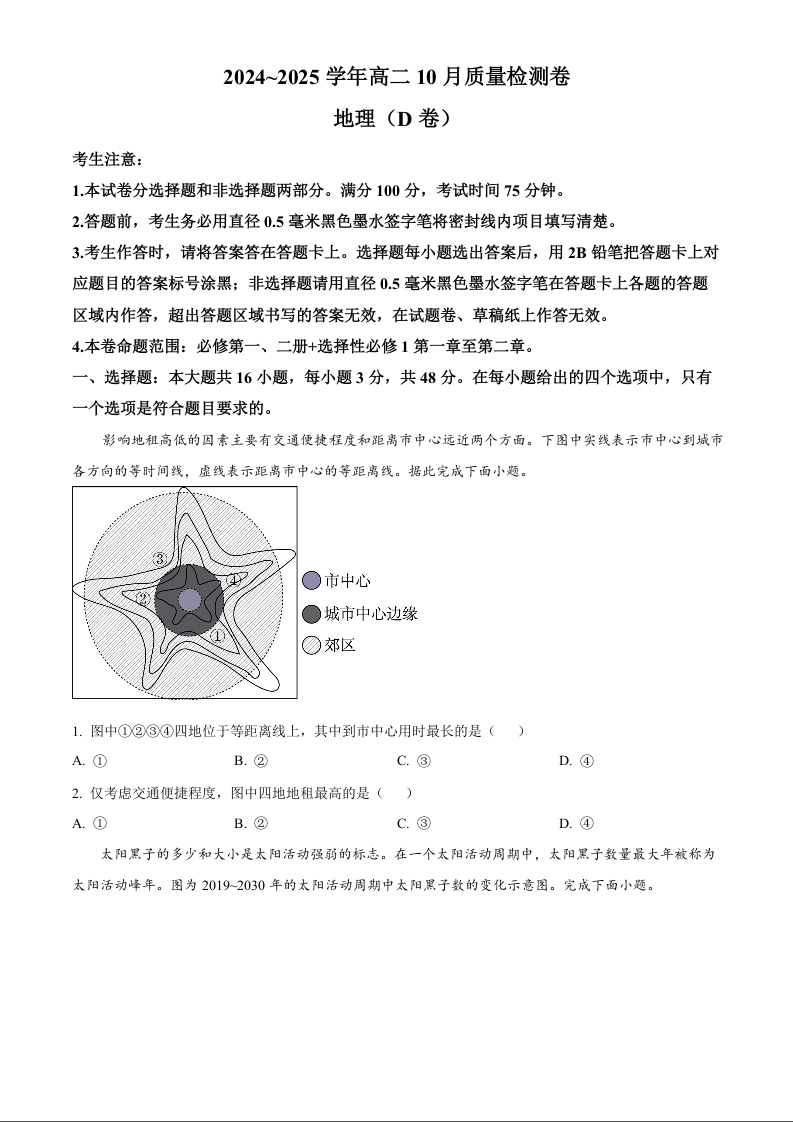 2024~2025 学年高二 10 月质量检测卷

地理（D 卷）

考生注意：

1.本试卷分选择题和非选择题两部分。满分 100 分，考试时间 75 分钟。

2.答题前，考生务必用直径 0.5 毫米黑色墨水签字笔将密封线内项目填写清楚。

3.考生作答时，请将答案答在答题卡上。选择题每小题选出答案后，用 2B 铅笔把答题卡上对应题目的答案标号涂黑；非选择题请用直径 0.5 毫米黑色墨水签字笔在答题卡上各题的答题区域内作答，超出答题区域书写的答案无效，在试题卷、草稿纸上作答无效。

4.本卷命题范围：必修第一、二册+选择性必修 1 第一章至第二章。

一、选择题：本大题共 16 小题，每小题 3 分，共 48 分。在每小题给出的四个选项中，只有一个选项是符合题目要求的。

影响地租高低的因素主要有交通便捷程度和距离市中心远近两个方面。下图中实线表示市中心到城市各方向的等时间线，虚线表示距离市中心的等距离线。据此完成下面小题。

③ ④ ② ①

市中心
城市中心边缘
郊区

1. 图中①②③④四地位于等距离线上，其中到市中心用时最长的是（　　）

A. ①　　B. ②　　C. ③　　D. ④

2. 仅考虑交通便捷程度，图中四地地租最高的是（　　）

A. ①　　B. ②　　C. ③　　D. ④

太阳黑子的多少和大小是太阳活动强弱的标志。在一个太阳活动周期中，太阳黑子数量最大年被称为太阳活动峰年。图为 2019~2030 年的太阳活动周期中太阳黑子数的变化示意图。完成下面小题。